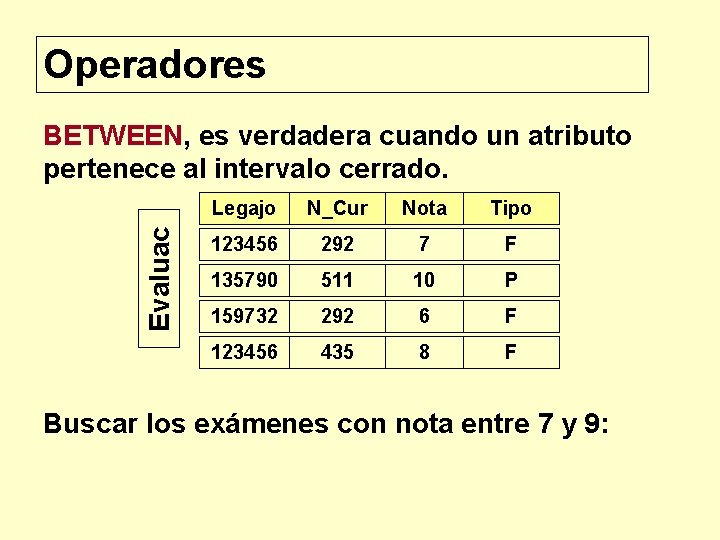 Operadores

BETWEEN, es verdadera cuando un atributo pertenece al intervalo cerrado.

Evaluac

| Legajo | N_Cur | Nota | Tipo |
|---|---|---|---|
| 123456 | 292 | 7 | F |
| 135790 | 511 | 10 | P |
| 159732 | 292 | 6 | F |
| 123456 | 435 | 8 | F |

Buscar los exámenes con nota entre 7 y 9: